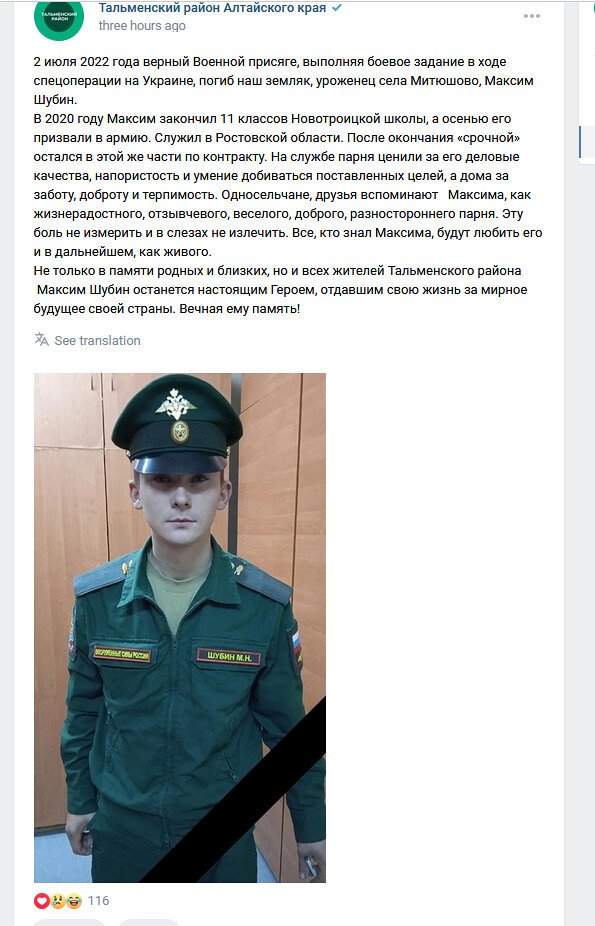 ТАЛЬМЕНСКИЙ РАЙОН

Тальменский район Алтайского края
three hours ago

2 июля 2022 года верный Военной присяге, выполняя боевое задание в ходе спецоперации на Украине, погиб наш земляк, уроженец села Митюшово, Максим Шубин.
В 2020 году Максим закончил 11 классов Новотроицкой школы, а осенью его призвали в армию. Служил в Ростовской области. После окончания «срочной» остался в этой же части по контракту. На службе парня ценили за его деловые качества, напористость и умение добиваться поставленных целей, а дома за заботу, доброту и терпимость. Односельчане, друзья вспоминают Максима, как жизнерадостного, отзывчевого, веселого, доброго, разностороннего парня. Эту боль не измерить и в слезах не излечить. Все, кто знал Максима, будут любить его и в дальнейшем, как живого.
Не только в памяти родных и близких, но и всех жителей Тальменского района Максим Шубин останется настоящим Героем, отдавшим свою жизнь за мирное будущее своей страны. Вечная ему память!

See translation

ВООРУЖЕННЫЕ СИЛЫ РОССИИ
ШУБИН М.Н.

116